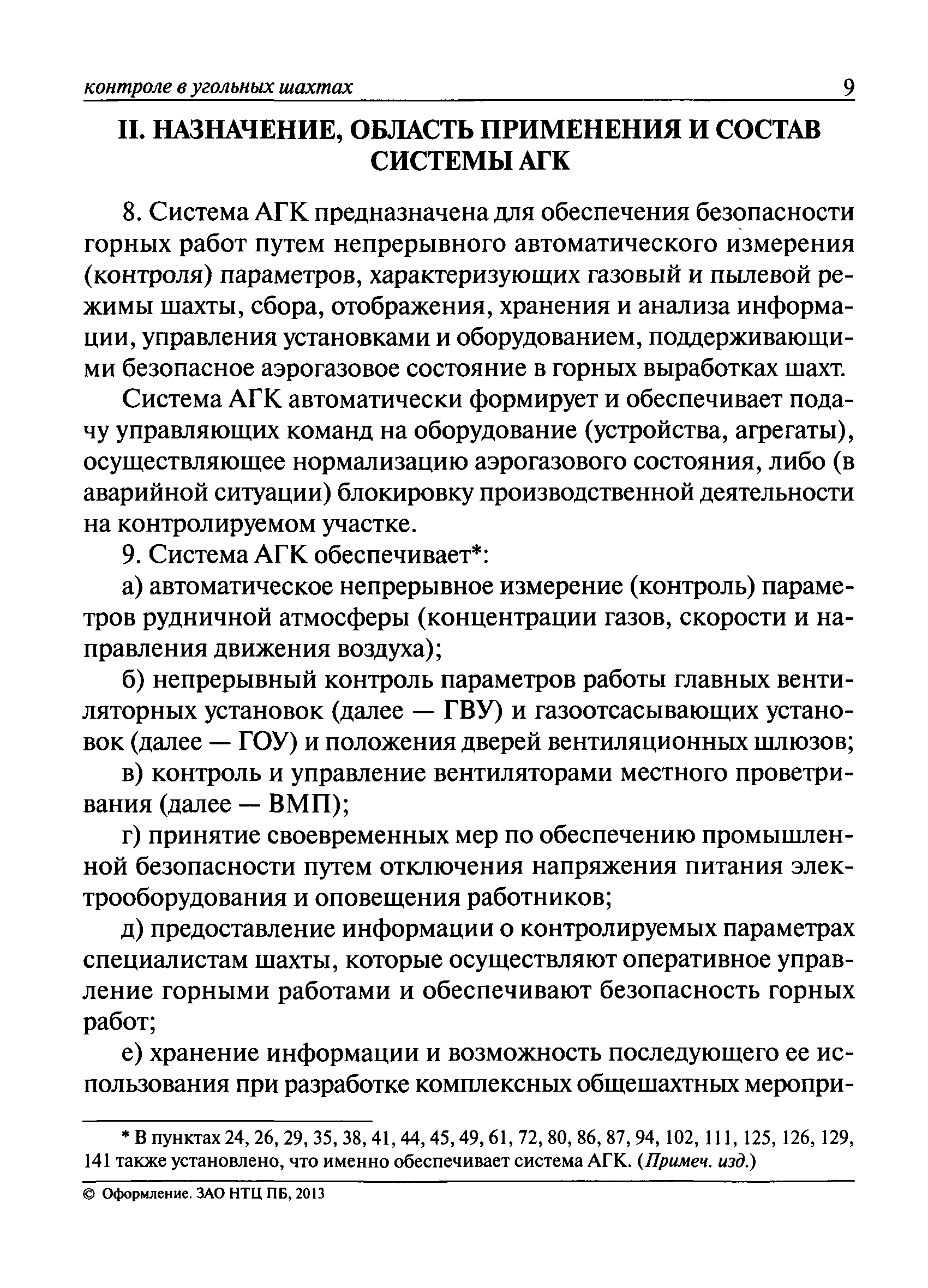 контроле в угольных шахтах 9

II. НАЗНАЧЕНИЕ, ОБЛАСТЬ ПРИМЕНЕНИЯ И СОСТАВ СИСТЕМЫ АГК

8. Система АГК предназначена для обеспечения безопасности горных работ путем непрерывного автоматического измерения (контроля) параметров, характеризующих газовый и пылевой режимы шахты, сбора, отображения, хранения и анализа информации, управления установками и оборудованием, поддерживающими безопасное аэрогазовое состояние в горных выработках шахт.

Система АГК автоматически формирует и обеспечивает подачу управляющих команд на оборудование (устройства, агрегаты), осуществляющее нормализацию аэрогазового состояния, либо (в аварийной ситуации) блокировку производственной деятельности на контролируемом участке.

9. Система АГК обеспечивает*:

а) автоматическое непрерывное измерение (контроль) параметров рудничной атмосферы (концентрации газов, скорости и направления движения воздуха);

б) непрерывный контроль параметров работы главных вентиляторных установок (далее — ГВУ) и газоотсасывающих установок (далее — ГОУ) и положения дверей вентиляционных шлюзов;

в) контроль и управление вентиляторами местного проветривания (далее — ВМП);

г) принятие своевременных мер по обеспечению промышленной безопасности путем отключения напряжения питания электрооборудования и оповещения работников;

д) предоставление информации о контролируемых параметрах специалистам шахты, которые осуществляют оперативное управление горными работами и обеспечивают безопасность горных работ;

е) хранение информации и возможность последующего ее использования при разработке комплексных общешахтных меропри-

* В пунктах 24, 26, 29, 35, 38, 41, 44, 45, 49, 61, 72, 80, 86, 87, 94, 102, 111, 125, 126, 129, 141 также установлено, что именно обеспечивает система АГК. (Примеч. изд.)

© Оформление. ЗАО НТЦ ПБ, 2013